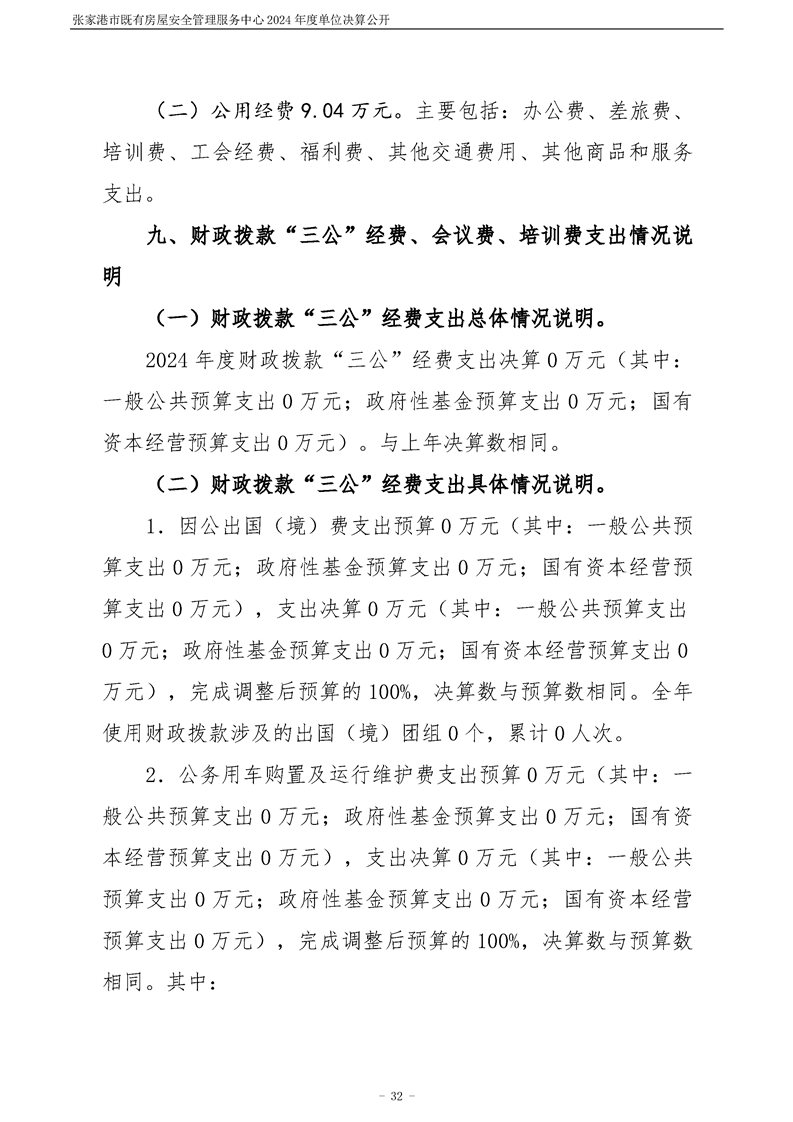 张家港市既有房屋安全管理服务中心 2024 年度单位决算公开

（二）公用经费 9.04 万元。主要包括：办公费、差旅费、培训费、工会经费、福利费、其他交通费用、其他商品和服务支出。

九、财政拨款“三公”经费、会议费、培训费支出情况说明

（一）财政拨款“三公”经费支出总体情况说明。

2024 年度财政拨款“三公”经费支出决算 0 万元（其中：一般公共预算支出 0 万元；政府性基金预算支出 0 万元；国有资本经营预算支出 0 万元）。与上年决算数相同。

（二）财政拨款“三公”经费支出具体情况说明。

1．因公出国（境）费支出预算 0 万元（其中：一般公共预算支出 0 万元；政府性基金预算支出 0 万元；国有资本经营预算支出 0 万元），支出决算 0 万元（其中：一般公共预算支出 0 万元；政府性基金预算支出 0 万元；国有资本经营预算支出 0 万元），完成调整后预算的 100%，决算数与预算数相同。全年使用财政拨款涉及的出国（境）团组 0 个，累计 0 人次。

2．公务用车购置及运行维护费支出预算 0 万元（其中：一般公共预算支出 0 万元；政府性基金预算支出 0 万元；国有资本经营预算支出 0 万元），支出决算 0 万元（其中：一般公共预算支出 0 万元；政府性基金预算支出 0 万元；国有资本经营预算支出 0 万元），完成调整后预算的 100%，决算数与预算数相同。其中：

- 32 -